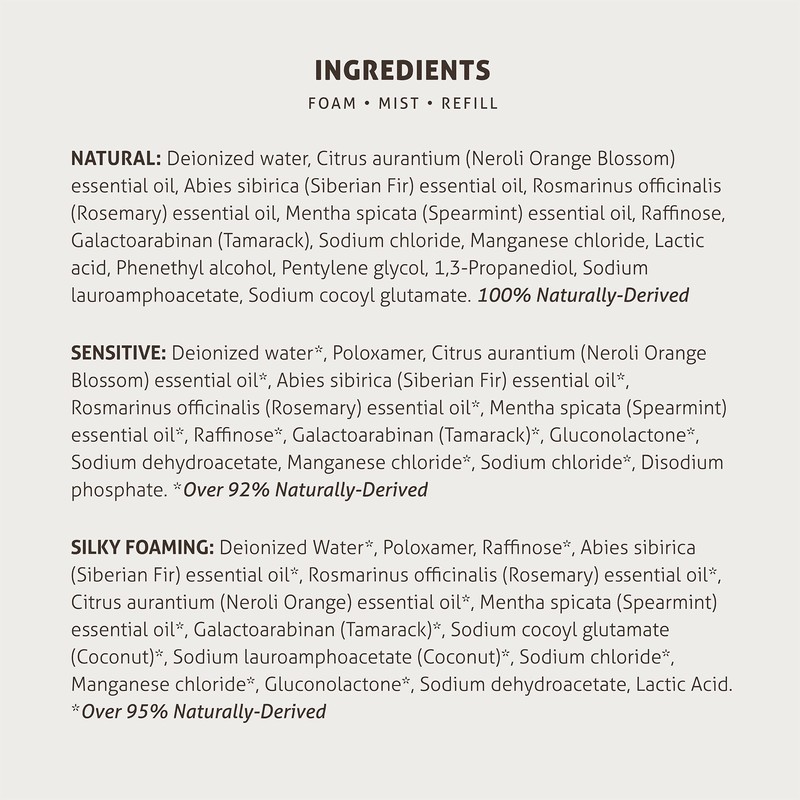 INGREDIENTS
FOAM • MIST • REFILL

NATURAL: Deionized water, Citrus aurantium (Neroli Orange Blossom) essential oil, Abies sibirica (Siberian Fir) essential oil, Rosmarinus officinalis (Rosemary) essential oil, Mentha spicata (Spearmint) essential oil, Raffinose, Galactoarabinan (Tamarack), Sodium chloride, Manganese chloride, Lactic acid, Phenethyl alcohol, Pentylene glycol, 1,3-Propanediol, Sodium lauroamphoacetate, Sodium cocoyl glutamate. 100% Naturally-Derived

SENSITIVE: Deionized water*, Poloxamer, Citrus aurantium (Neroli Orange Blossom) essential oil*, Abies sibirica (Siberian Fir) essential oil*, Rosmarinus officinalis (Rosemary) essential oil*, Mentha spicata (Spearmint) essential oil*, Raffinose*, Galactoarabinan (Tamarack)*, Gluconolactone*, Sodium dehydroacetate, Manganese chloride*, Sodium chloride*, Disodium phosphate. *Over 92% Naturally-Derived

SILKY FOAMING: Deionized Water*, Poloxamer, Raffinose*, Abies sibirica (Siberian Fir) essential oil*, Rosmarinus officinalis (Rosemary) essential oil*, Citrus aurantium (Neroli Orange) essential oil*, Mentha spicata (Spearmint) essential oil*, Galactoarabinan (Tamarack)*, Sodium cocoyl glutamate (Coconut)*, Sodium lauroamphoacetate (Coconut)*, Sodium chloride*, Manganese chloride*, Gluconolactone*, Sodium dehydroacetate, Lactic Acid. *Over 95% Naturally-Derived